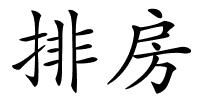 排房